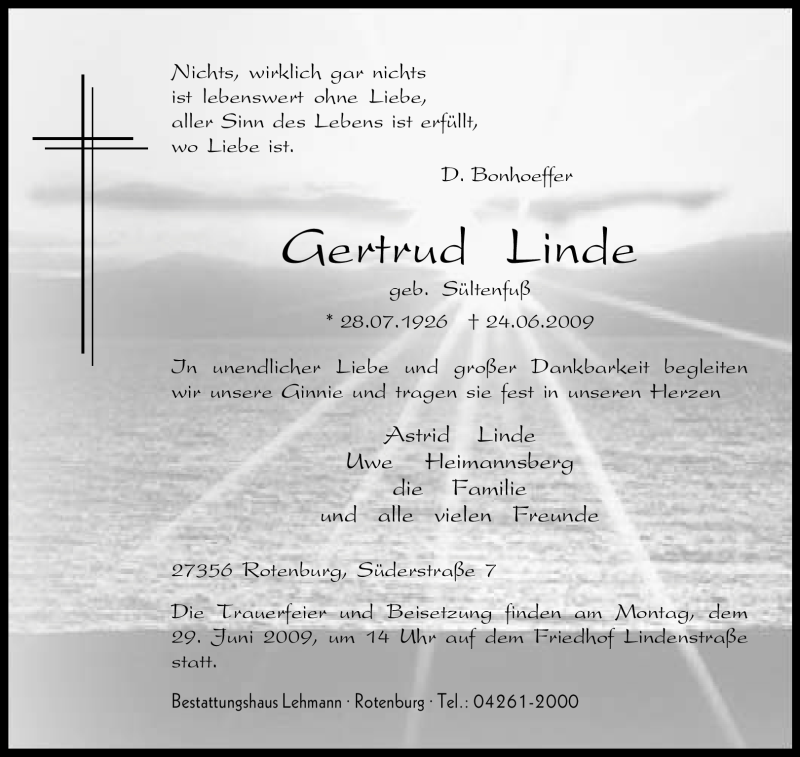 Nichts, wirklich gar nichts
ist lebenswert ohne Liebe,
aller Sinn des Lebens ist erfüllt,
wo Liebe ist.

D. Bonhoeffer

Gertrud Linde

geb. Sültenfuß

* 28.07.1926 † 24.06.2009

In unendlicher Liebe und großer Dankbarkeit begleiten wir unsere Ginnie und tragen sie fest in unseren Herzen

Astrid Linde
Uwe Heimannsberg
die Familie
und alle vielen Freunde

27356 Rotenburg, Süderstraße 7

Die Trauerfeier und Beisetzung finden am Montag, dem 29. Juni 2009, um 14 Uhr auf dem Friedhof Lindenstraße statt.

Bestattungshaus Lehmann · Rotenburg · Tel.: 04261-2000